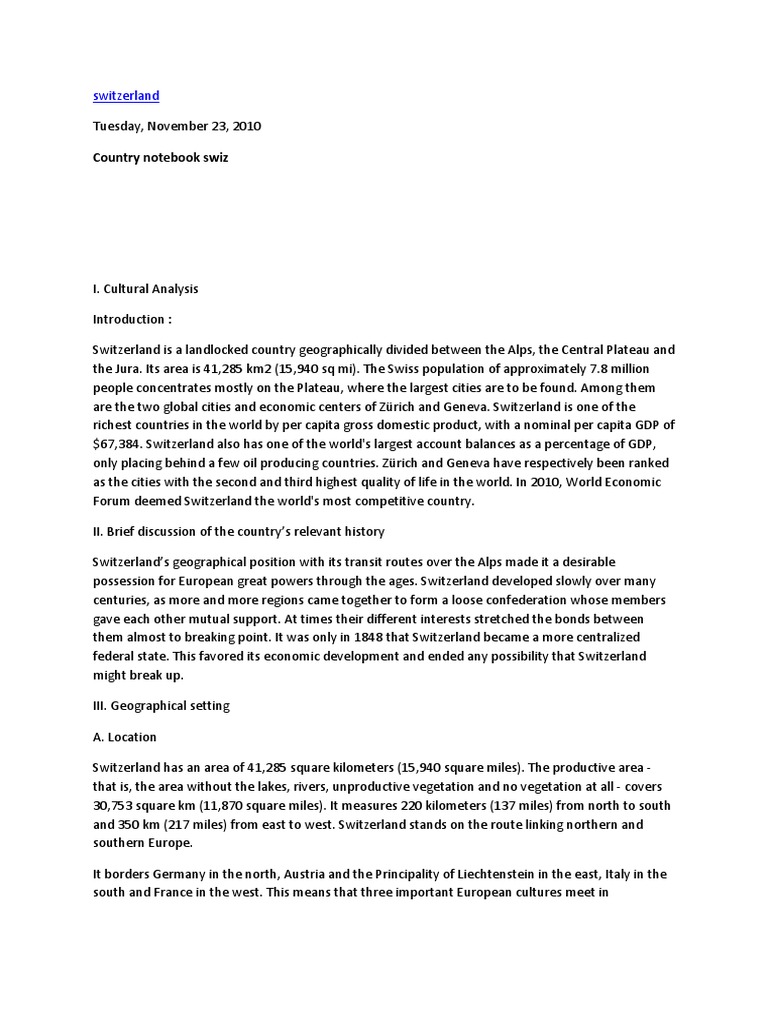 switzerland

Tuesday, November 23, 2010

Country notebook swiz

I. Cultural Analysis

Introduction :

Switzerland is a landlocked country geographically divided between the Alps, the Central Plateau and the Jura. Its area is 41,285 km2 (15,940 sq mi). The Swiss population of approximately 7.8 million people concentrates mostly on the Plateau, where the largest cities are to be found. Among them are the two global cities and economic centers of Zürich and Geneva. Switzerland is one of the richest countries in the world by per capita gross domestic product, with a nominal per capita GDP of $67,384. Switzerland also has one of the world's largest account balances as a percentage of GDP, only placing behind a few oil producing countries. Zürich and Geneva have respectively been ranked as the cities with the second and third highest quality of life in the world. In 2010, World Economic Forum deemed Switzerland the world's most competitive country.

II. Brief discussion of the country's relevant history

Switzerland's geographical position with its transit routes over the Alps made it a desirable possession for European great powers through the ages. Switzerland developed slowly over many centuries, as more and more regions came together to form a loose confederation whose members gave each other mutual support. At times their different interests stretched the bonds between them almost to breaking point. It was only in 1848 that Switzerland became a more centralized federal state. This favored its economic development and ended any possibility that Switzerland might break up.

III. Geographical setting

A. Location

Switzerland has an area of 41,285 square kilometers (15,940 square miles). The productive area - that is, the area without the lakes, rivers, unproductive vegetation and no vegetation at all - covers 30,753 square km (11,870 square miles). It measures 220 kilometers (137 miles) from north to south and 350 km (217 miles) from east to west. Switzerland stands on the route linking northern and southern Europe.

It borders Germany in the north, Austria and the Principality of Liechtenstein in the east, Italy in the south and France in the west. This means that three important European cultures meet in